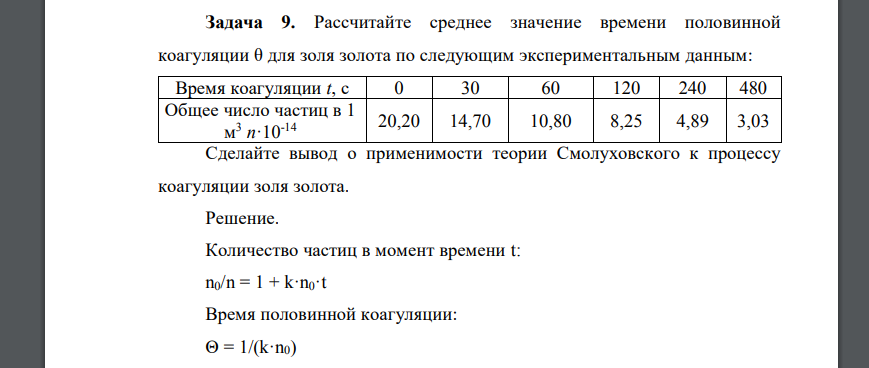 **Задача 9.** Рассчитайте среднее значение времени половинной коагуляции θ для золя золота по следующим экспериментальным данным:

| Время коагуляции $t$, с | 0 | 30 | 60 | 120 | 240 | 480 |
|---|---|---|---|---|---|---|
| Общее число частиц в 1 м$^3$ $n \cdot 10^{-14}$ | 20,20 | 14,70 | 10,80 | 8,25 | 4,89 | 3,03 |

Сделайте вывод о применимости теории Смолуховского к процессу коагуляции золя золота.

Решение.

Количество частиц в момент времени t:

$n_0/n = 1 + k \cdot n_0 \cdot t$

Время половинной коагуляции:

$\Theta = 1/(k \cdot n_0)$